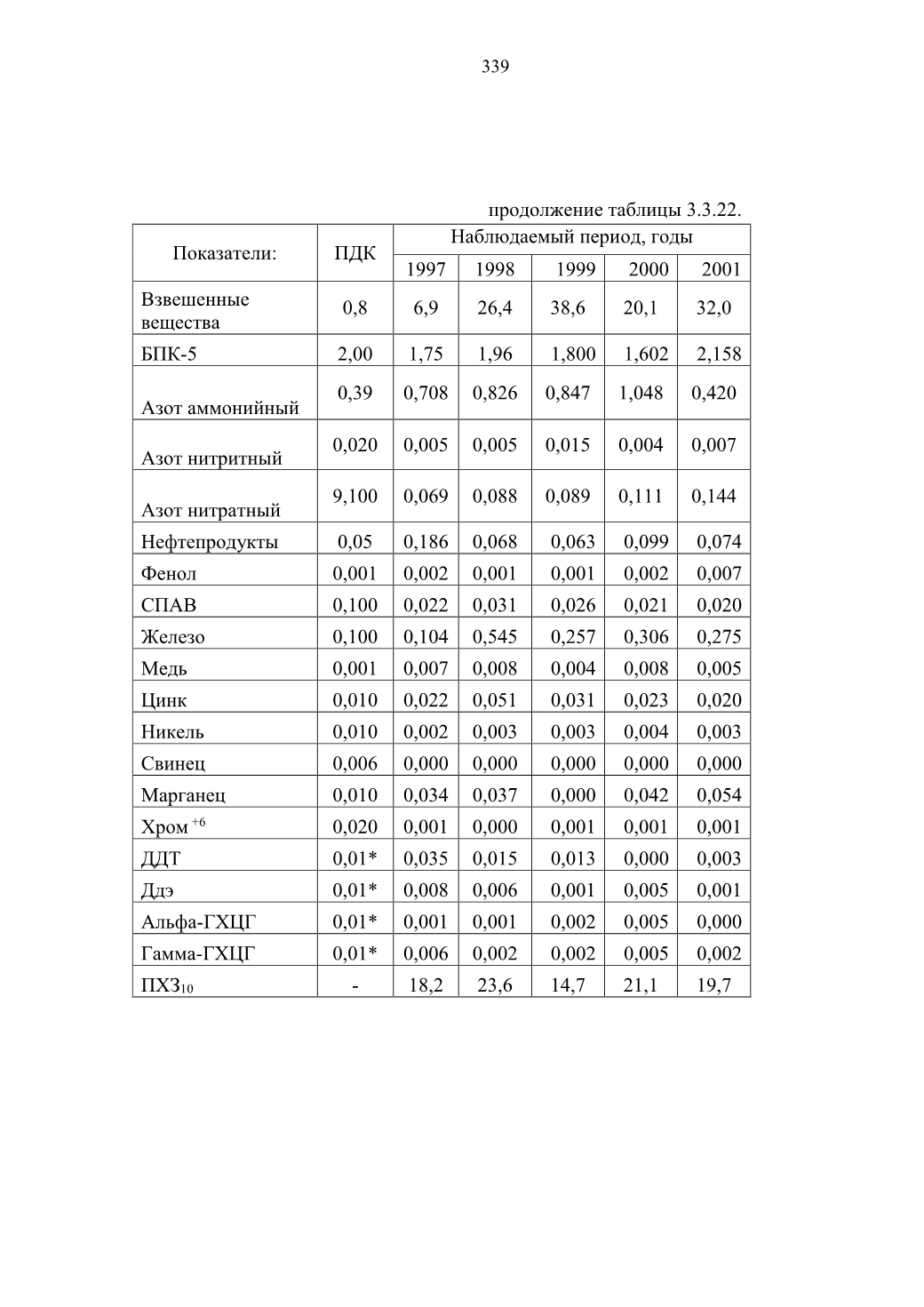 339

продолжение таблицы 3.3.22.

| Показатели: | ПДК | Наблюдаемый период, годы | | | | |
|---|---|---|---|---|---|---|
| | | 1997 | 1998 | 1999 | 2000 | 2001 |
| Взвешенные вещества | 0,8 | 6,9 | 26,4 | 38,6 | 20,1 | 32,0 |
| БПК-5 | 2,00 | 1,75 | 1,96 | 1,800 | 1,602 | 2,158 |
| Азот аммонийный | 0,39 | 0,708 | 0,826 | 0,847 | 1,048 | 0,420 |
| Азот нитритный | 0,020 | 0,005 | 0,005 | 0,015 | 0,004 | 0,007 |
| Азот нитратный | 9,100 | 0,069 | 0,088 | 0,089 | 0,111 | 0,144 |
| Нефтепродукты | 0,05 | 0,186 | 0,068 | 0,063 | 0,099 | 0,074 |
| Фенол | 0,001 | 0,002 | 0,001 | 0,001 | 0,002 | 0,007 |
| СПАВ | 0,100 | 0,022 | 0,031 | 0,026 | 0,021 | 0,020 |
| Железо | 0,100 | 0,104 | 0,545 | 0,257 | 0,306 | 0,275 |
| Медь | 0,001 | 0,007 | 0,008 | 0,004 | 0,008 | 0,005 |
| Цинк | 0,010 | 0,022 | 0,051 | 0,031 | 0,023 | 0,020 |
| Никель | 0,010 | 0,002 | 0,003 | 0,003 | 0,004 | 0,003 |
| Свинец | 0,006 | 0,000 | 0,000 | 0,000 | 0,000 | 0,000 |
| Марганец | 0,010 | 0,034 | 0,037 | 0,000 | 0,042 | 0,054 |
| Хром $^{+6}$ | 0,020 | 0,001 | 0,000 | 0,001 | 0,001 | 0,001 |
| ДДТ | 0,01* | 0,035 | 0,015 | 0,013 | 0,000 | 0,003 |
| Ддэ | 0,01* | 0,008 | 0,006 | 0,001 | 0,005 | 0,001 |
| Альфа-ГХЦГ | 0,01* | 0,001 | 0,001 | 0,002 | 0,005 | 0,000 |
| Гамма-ГХЦГ | 0,01* | 0,006 | 0,002 | 0,002 | 0,005 | 0,002 |
| ПХЗ$_{10}$ | - | 18,2 | 23,6 | 14,7 | 21,1 | 19,7 |